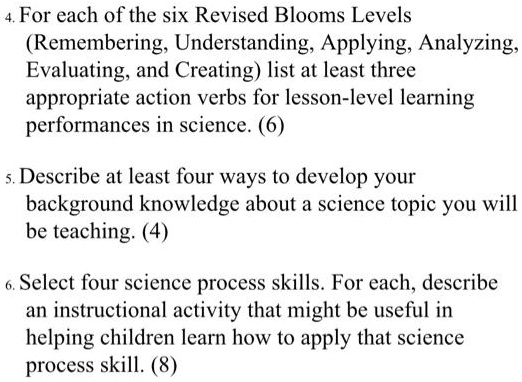 4. For each of the six Revised Blooms Levels (Remembering, Understanding, Applying, Analyzing, Evaluating, and Creating) list at least three appropriate action verbs for lesson-level learning performances in science. (6)

5. Describe at least four ways to develop your background knowledge about a science topic you will be teaching. (4)

6. Select four science process skills. For each, describe an instructional activity that might be useful in helping children learn how to apply that science process skill. (8)